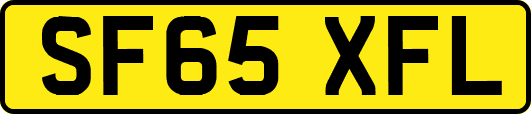 SF65 XFL